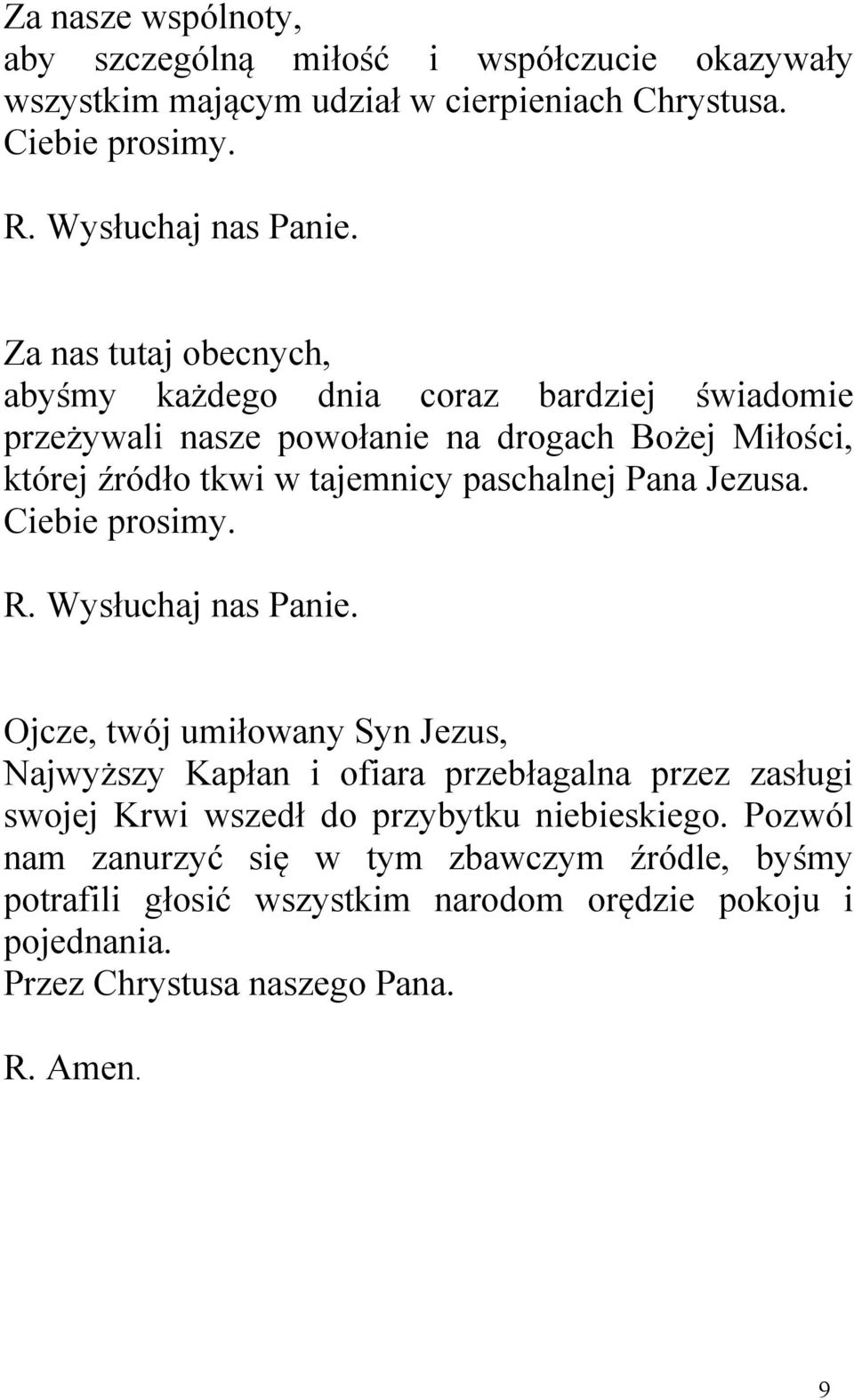 Za nasze wspólnoty,
aby szczególną miłość i współczucie okazywały wszystkim mającym udział w cierpieniach Chrystusa.
Ciebie prosimy.

R. Wysłuchaj nas Panie.

Za nas tutaj obecnych,
abyśmy każdego dnia coraz bardziej świadomie przeżywali nasze powołanie na drogach Bożej Miłości, której źródło tkwi w tajemnicy paschalnej Pana Jezusa.
Ciebie prosimy.

R. Wysłuchaj nas Panie.

Ojcze, twój umiłowany Syn Jezus,
Najwyższy Kapłan i ofiara przebłagalna przez zasługi swojej Krwi wszedł do przybytku niebieskiego. Pozwól nam zanurzyć się w tym zbawczym źródle, byśmy potrafili głosić wszystkim narodom orędzie pokoju i pojednania.
Przez Chrystusa naszego Pana.

R. Amen.

9